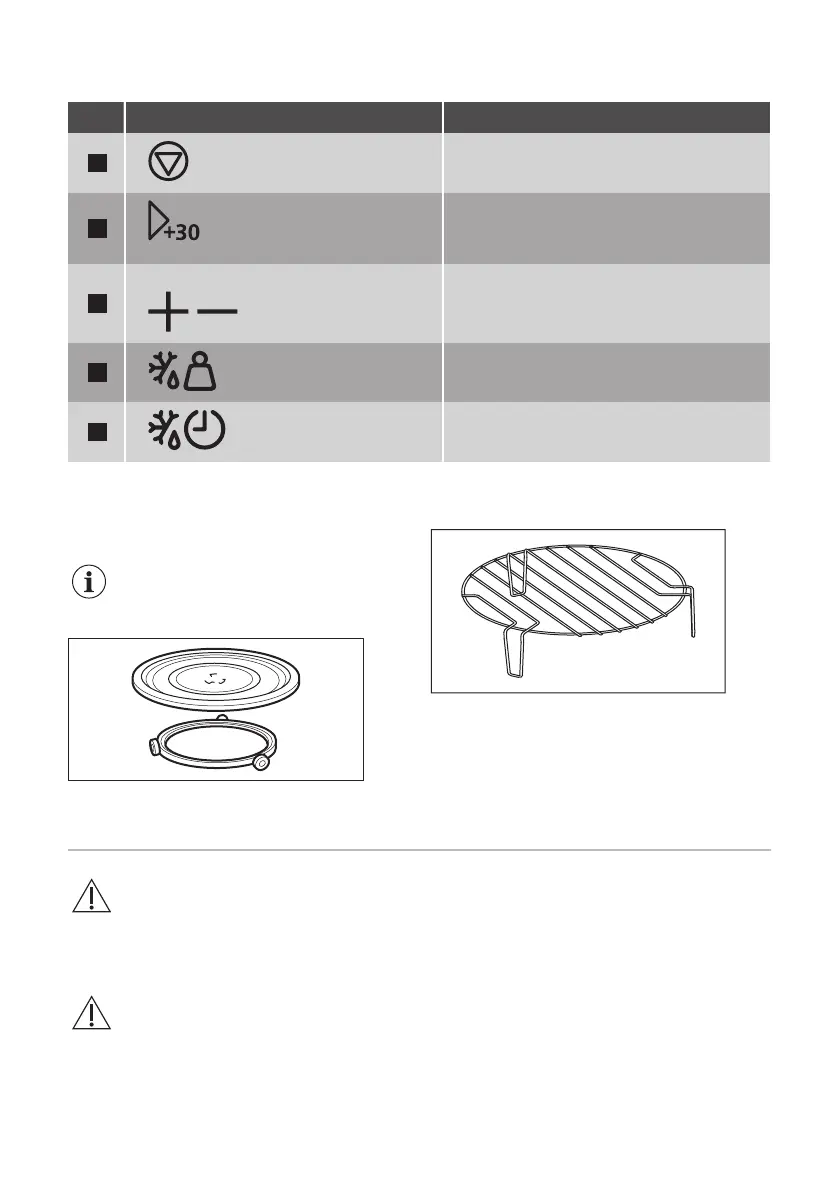 +30